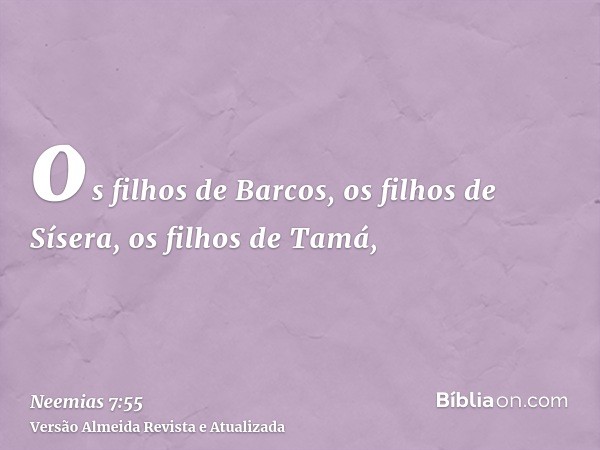 Os filhos de Barcos, os filhos de Sísera, os filhos de Tamá,

Neemias 7:55
Versão Almeida Revista e Atualizada

Bíbliaon.com